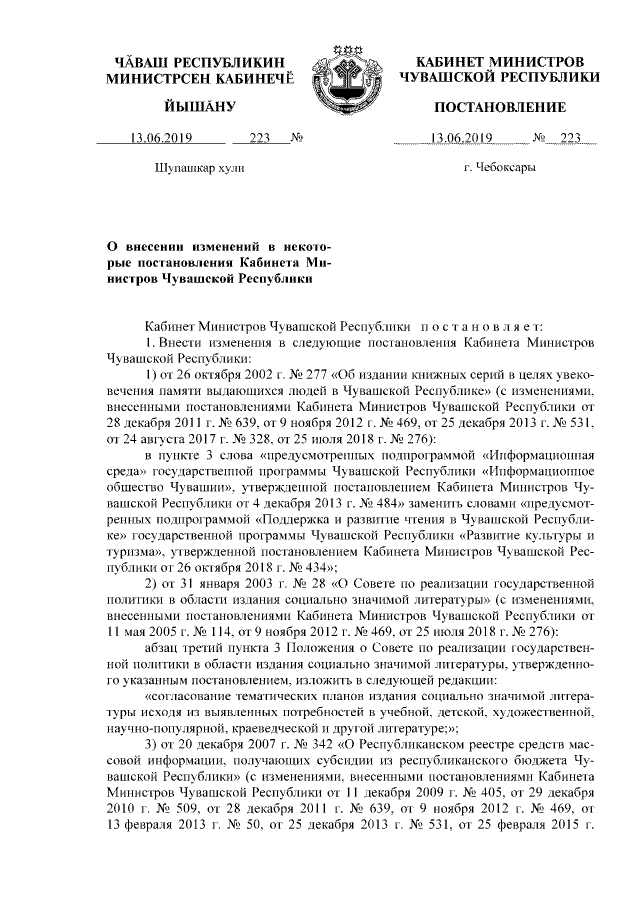 ЧĂВАШ РЕСПУБЛИКИН
МИНИСТРСЕН КАБИНЕЧĔ

ЙЫШĂНУ

13.06.2019 223 №

Шупашкар хули

КАБИНЕТ МИНИСТРОВ
ЧУВАШСКОЙ РЕСПУБЛИКИ

ПОСТАНОВЛЕНИЕ

13.06.2019 № 223

г. Чебоксары

О внесении изменений в некоторые постановления Кабинета Министров Чувашской Республики

Кабинет Министров Чувашской Республики постановляет:

1. Внести изменения в следующие постановления Кабинета Министров Чувашской Республики:

1) от 26 октября 2002 г. № 277 «Об издании книжных серий в целях увековечения памяти выдающихся людей в Чувашской Республике» (с изменениями, внесенными постановлениями Кабинета Министров Чувашской Республики от 28 декабря 2011 г. № 639, от 9 ноября 2012 г. № 469, от 25 декабря 2013 г. № 531, от 24 августа 2017 г. № 328, от 25 июля 2018 г. № 276):

в пункте 3 слова «предусмотренных подпрограммой «Информационная среда» государственной программы Чувашской Республики «Информационное общество Чувашии», утвержденной постановлением Кабинета Министров Чувашской Республики от 4 декабря 2013 г. № 484» заменить словами «предусмотренных подпрограммой «Поддержка и развитие чтения в Чувашской Республике» государственной программы Чувашской Республики «Развитие культуры и туризма», утвержденной постановлением Кабинета Министров Чувашской Республики от 26 октября 2018 г. № 434»;

2) от 31 января 2003 г. № 28 «О Совете по реализации государственной политики в области издания социально значимой литературы» (с изменениями, внесенными постановлениями Кабинета Министров Чувашской Республики от 11 мая 2005 г. № 114, от 9 ноября 2012 г. № 469, от 25 июля 2018 г. № 276):

абзац третий пункта 3 Положения о Совете по реализации государственной политики в области издания социально значимой литературы, утвержденного указанным постановлением, изложить в следующей редакции:

«согласование тематических планов издания социально значимой литературы исходя из выявленных потребностей в учебной, детской, художественной, научно-популярной, краеведческой и другой литературе;»;

3) от 20 декабря 2007 г. № 342 «О Республиканском реестре средств массовой информации, получающих субсидии из республиканского бюджета Чувашской Республики» (с изменениями, внесенными постановлениями Кабинета Министров Чувашской Республики от 11 декабря 2009 г. № 405, от 29 декабря 2010 г. № 509, от 28 декабря 2011 г. № 639, от 9 ноября 2012 г. № 469, от 13 февраля 2013 г. № 50, от 25 декабря 2013 г. № 531, от 25 февраля 2015 г.